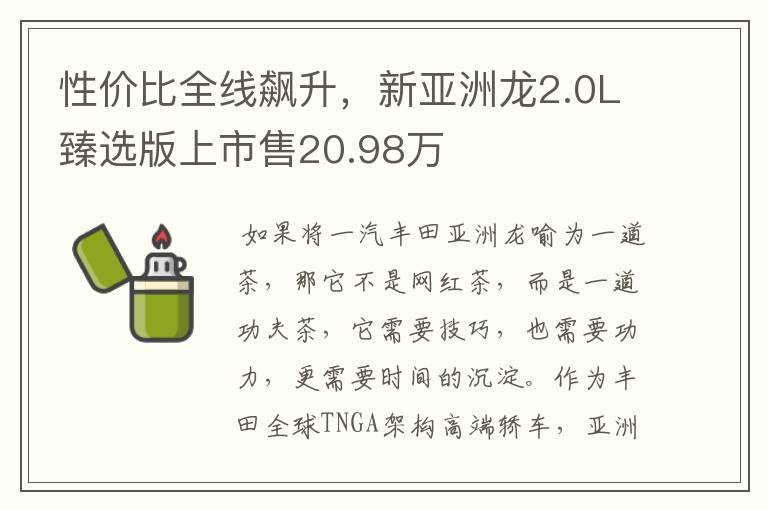 性价比全线飙升，新亚洲龙2.0L臻选版上市售20.98万

如果将一汽丰田亚洲龙喻为一道茶，那它不是网红茶，而是一道功夫茶，它需要技巧，也需要功力，更需要时间的沉淀。作为丰田全球TNGA架构高端轿车，亚洲